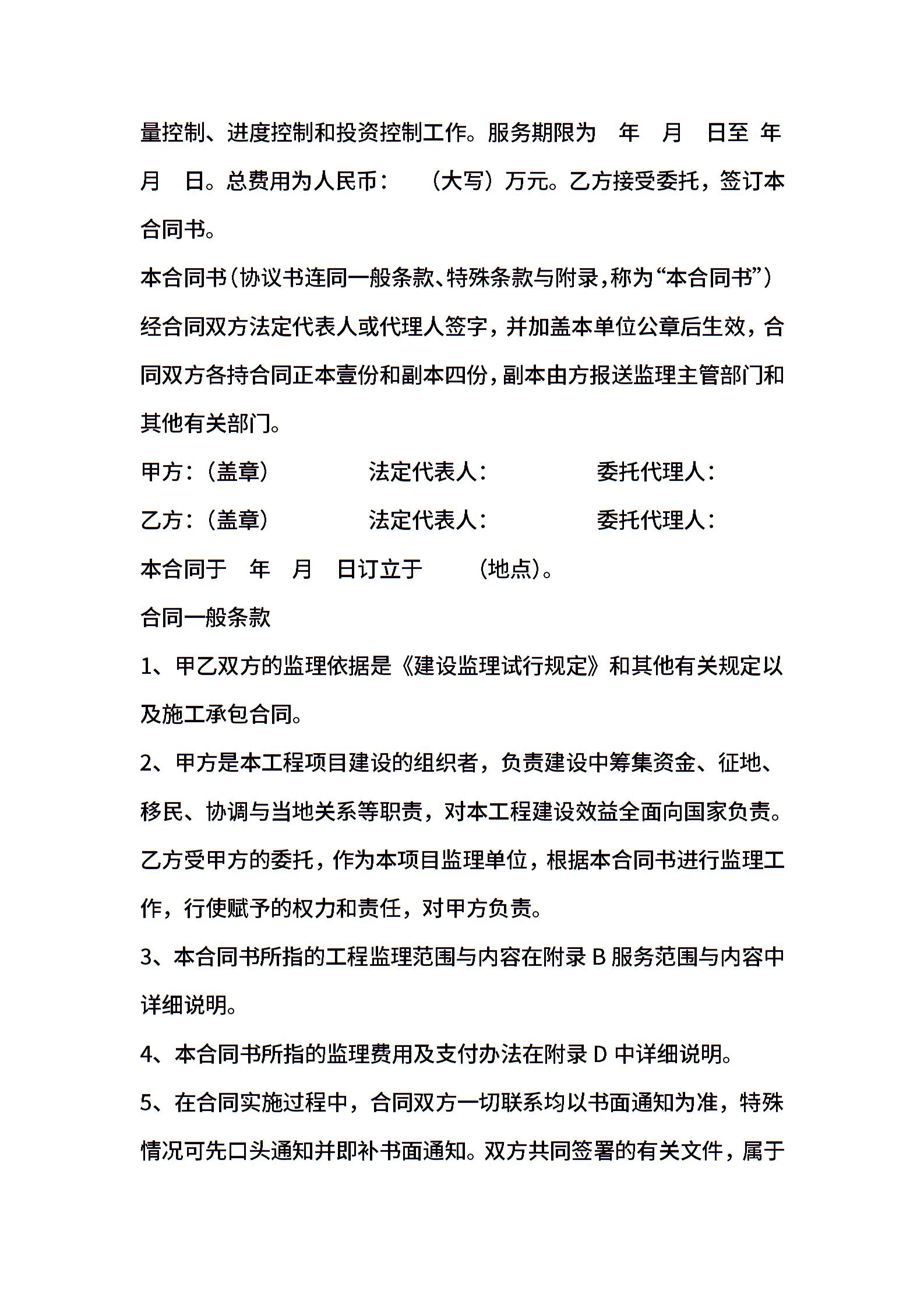 量控制、进度控制和投资控制工作。服务期限为 年 月 日至 年 月 日。总费用为人民币： （大写）万元。乙方接受委托，签订本合同书。

本合同书(协议书连同一般条款、特殊条款与附录,称为“本合同书”)经合同双方法定代表人或代理人签字，并加盖本单位公章后生效，合同双方各持合同正本壹份和副本四份,副本由方报送监理主管部门和其他有关部门。

甲方：(盖章) 法定代表人： 委托代理人：

乙方：(盖章) 法定代表人： 委托代理人：

本合同于 年 月 日订立于 (地点)。

合同一般条款

1、甲乙双方的监理依据是《建设监理试行规定》和其他有关规定以及施工承包合同。

2、甲方是本工程项目建设的组织者，负责建设中筹集资金、征地、移民、协调与当地关系等职责，对本工程建设效益全面向国家负责。乙方受甲方的委托，作为本项目监理单位，根据本合同书进行监理工作，行使赋予的权力和责任，对甲方负责。

3、本合同书所指的工程监理范围与内容在附录 B 服务范围与内容中详细说明。

4、本合同书所指的监理费用及支付办法在附录 D 中详细说明。

5、在合同实施过程中，合同双方一切联系均以书面通知为准，特殊情况可先口头通知并即补书面通知。双方共同签署的有关文件，属于